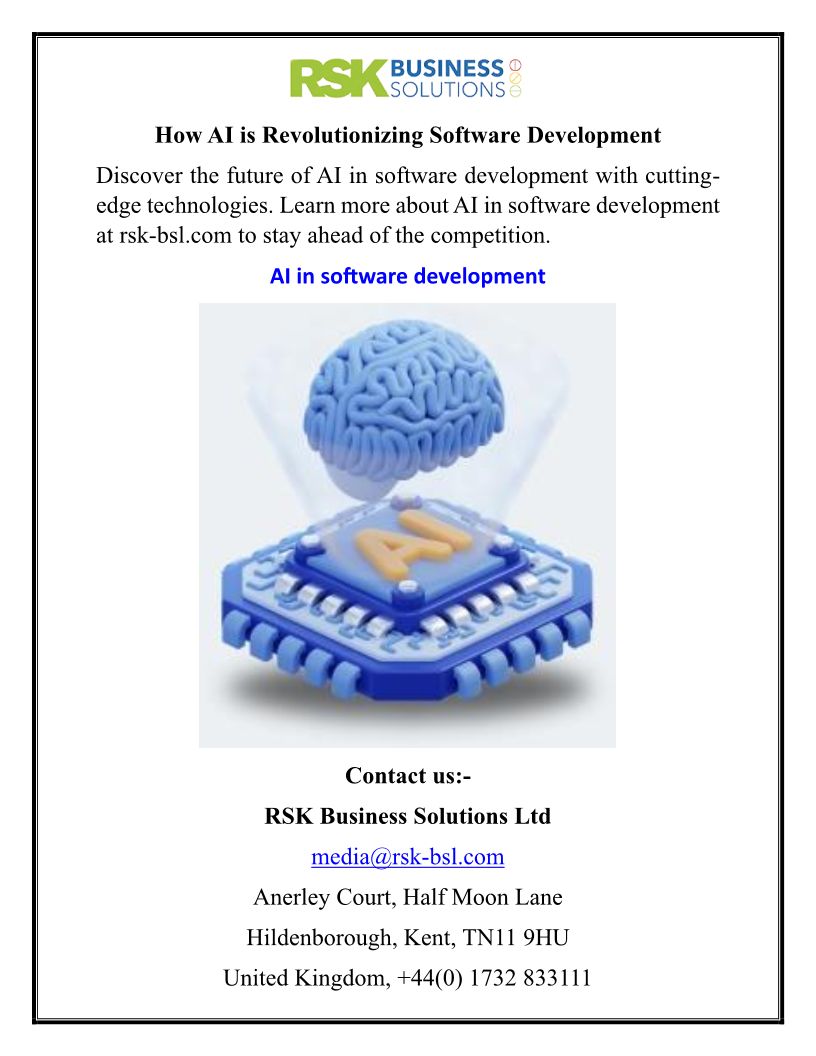 RSK BUSINESS SOLUTIONS

How AI is Revolutionizing Software Development

Discover the future of AI in software development with cutting-edge technologies. Learn more about AI in software development at rsk-bsl.com to stay ahead of the competition.

AI in software development

AI

Contact us:-

RSK Business Solutions Ltd

media@rsk-bsl.com

Anerley Court, Half Moon Lane

Hildenborough, Kent, TN11 9HU

United Kingdom, +44(0) 1732 833111